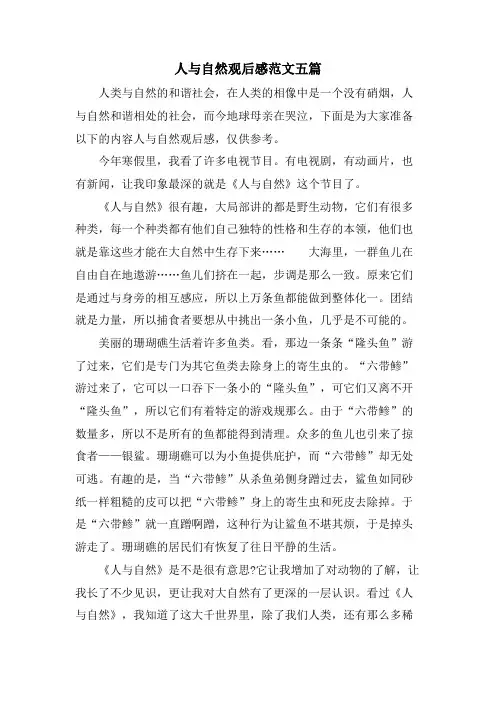 人与自然观后感范文五篇

人类与自然的和谐社会，在人类的相像中是一个没有硝烟，人与自然和谐相处的社会，而今地球母亲在哭泣，下面是为大家准备以下的内容人与自然观后感，仅供参考。

今年寒假里，我看了许多电视节目。有电视剧，有动画片，也有新闻，让我印象最深的就是《人与自然》这个节目了。

《人与自然》很有趣，大局部讲的都是野生动物，它们有很多种类，每一个种类都有他们自己独特的性格和生存的本领，他们也就是靠这些才能在大自然中生存下来……　　大海里，一群鱼儿在自由自在地遨游……鱼儿们挤在一起，步调是那么一致。原来它们是通过与身旁的相互感应，所以上万条鱼都能做到整体化一。团结就是力量，所以捕食者要想从中挑出一条小鱼，几乎是不可能的。

美丽的珊瑚礁生活着许多鱼类。看，那边一条条“隆头鱼”游了过来，它们是专门为其它鱼类去除身上的寄生虫的。“六带鲹”游过来了，它可以一口吞下一条小的“隆头鱼”，可它们又离不开“隆头鱼”，所以它们有着特定的游戏规那么。由于“六带鲹”的数量多，所以不是所有的鱼都能得到清理。众多的鱼儿也引来了掠食者——银鲨。珊瑚礁可以为小鱼提供庇护，而“六带鲹”却无处可逃。有趣的是，当“六带鲹”从杀鱼弟侧身蹭过去，鲨鱼如同砂纸一样粗糙的皮可以把“六带鲹”身上的寄生虫和死皮去除掉。于是“六带鲹”就一直蹭啊蹭，这种行为让鲨鱼不堪其烦，于是掉头游走了。珊瑚礁的居民们有恢复了往日平静的生活。

《人与自然》是不是很有意思?它让我增加了对动物的了解，让我长了不少见识，更让我对大自然有了更深的一层认识。看过《人与自然》，我知道了这大千世界里，除了我们人类，还有那么多稀